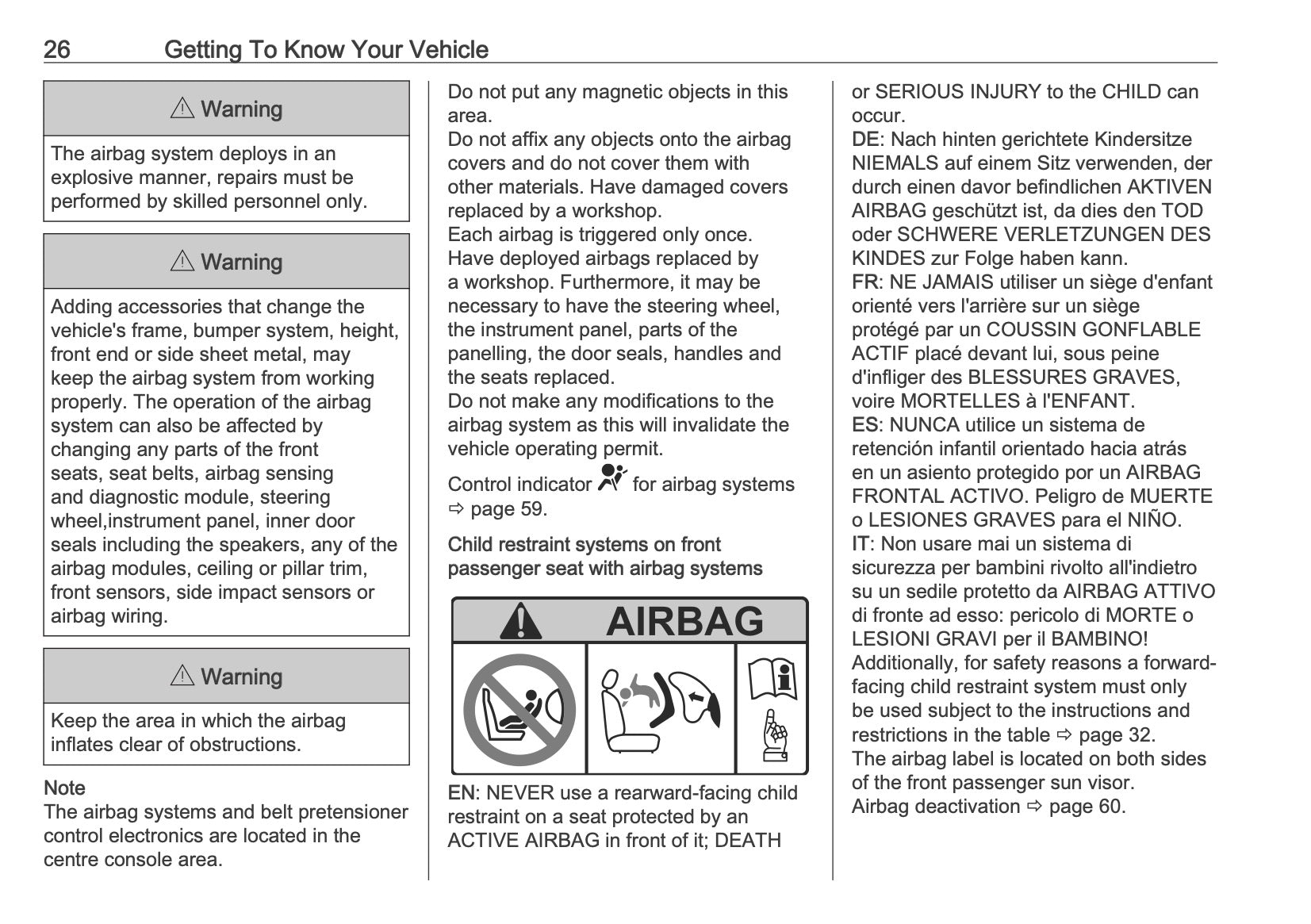 26 Getting To Know Your Vehicle

⚠ Warning

The airbag system deploys in an explosive manner, repairs must be performed by skilled personnel only.

⚠ Warning

Adding accessories that change the vehicle's frame, bumper system, height, front end or side sheet metal, may keep the airbag system from working properly. The operation of the airbag system can also be affected by changing any parts of the front seats, seat belts, airbag sensing and diagnostic module, steering wheel,instrument panel, inner door seals including the speakers, any of the airbag modules, ceiling or pillar trim, front sensors, side impact sensors or airbag wiring.

⚠ Warning

Keep the area in which the airbag inflates clear of obstructions.

Note
The airbag systems and belt pretensioner control electronics are located in the centre console area.

Do not put any magnetic objects in this area.
Do not affix any objects onto the airbag covers and do not cover them with other materials. Have damaged covers replaced by a workshop.
Each airbag is triggered only once. Have deployed airbags replaced by a workshop. Furthermore, it may be necessary to have the steering wheel, the instrument panel, parts of the panelling, the door seals, handles and the seats replaced.
Do not make any modifications to the airbag system as this will invalidate the vehicle operating permit.

Control indicator for airbag systems ⇨ page 59.

Child restraint systems on front passenger seat with airbag systems

AIRBAG

EN: NEVER use a rearward-facing child restraint on a seat protected by an ACTIVE AIRBAG in front of it; DEATH or SERIOUS INJURY to the CHILD can occur.
DE: Nach hinten gerichtete Kindersitze NIEMALS auf einem Sitz verwenden, der durch einen davor befindlichen AKTIVEN AIRBAG geschützt ist, da dies den TOD oder SCHWERE VERLETZUNGEN DES KINDES zur Folge haben kann.
FR: NE JAMAIS utiliser un siège d'enfant orienté vers l'arrière sur un siège protégé par un COUSSIN GONFLABLE ACTIF placé devant lui, sous peine d'infliger des BLESSURES GRAVES, voire MORTELLES à l'ENFANT.
ES: NUNCA utilice un sistema de retención infantil orientado hacia atrás en un asiento protegido por un AIRBAG FRONTAL ACTIVO. Peligro de MUERTE o LESIONES GRAVES para el NIÑO.
IT: Non usare mai un sistema di sicurezza per bambini rivolto all'indietro su un sedile protetto da AIRBAG ATTIVO di fronte ad esso: pericolo di MORTE o LESIONI GRAVI per il BAMBINO!
Additionally, for safety reasons a forward-facing child restraint system must only be used subject to the instructions and restrictions in the table ⇨ page 32.
The airbag label is located on both sides of the front passenger sun visor.
Airbag deactivation ⇨ page 60.